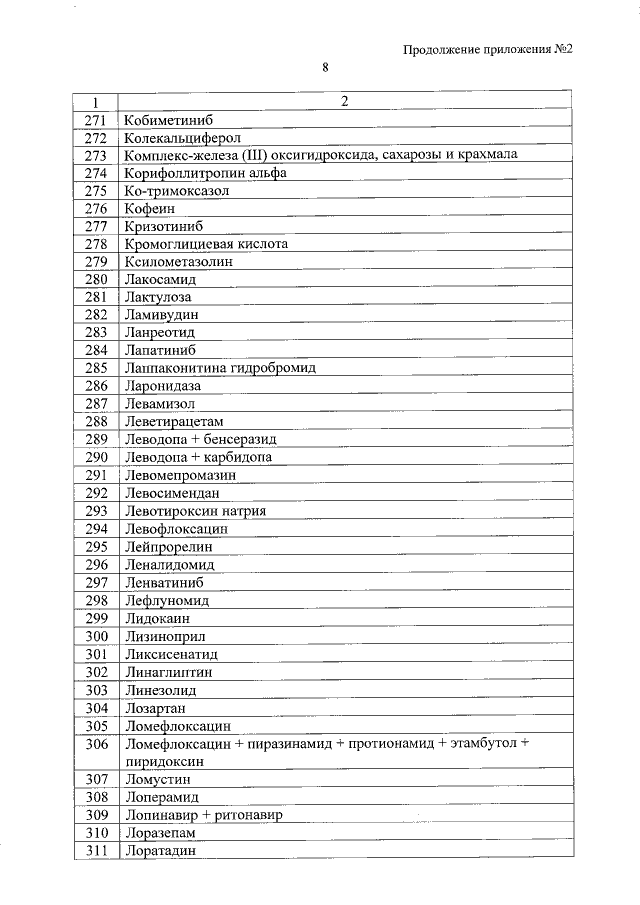 Продолжение приложения №2

8

| 1 | 2 |
|---|---|
| 271 | Кобиметиниб |
| 272 | Колекальциферол |
| 273 | Комплекс-железа (III) оксигидроксида, сахарозы и крахмала |
| 274 | Корифоллитропин альфа |
| 275 | Ко-тримоксазол |
| 276 | Кофеин |
| 277 | Кризотиниб |
| 278 | Кромоглициевая кислота |
| 279 | Ксилометазолин |
| 280 | Лакосамид |
| 281 | Лактулоза |
| 282 | Ламивудин |
| 283 | Ланреотид |
| 284 | Лапатиниб |
| 285 | Лаппаконитина гидробромид |
| 286 | Ларонидаза |
| 287 | Левамизол |
| 288 | Леветирацетам |
| 289 | Леводопа + бенсеразид |
| 290 | Леводопа + карбидопа |
| 291 | Левомепромазин |
| 292 | Левосимендан |
| 293 | Левотироксин натрия |
| 294 | Левофлоксацин |
| 295 | Лейпрорелин |
| 296 | Леналидомид |
| 297 | Ленватиниб |
| 298 | Лефлуномид |
| 299 | Лидокаин |
| 300 | Лизиноприл |
| 301 | Ликсисенатид |
| 302 | Линаглиптин |
| 303 | Линезолид |
| 304 | Лозартан |
| 305 | Ломефлоксацин |
| 306 | Ломефлоксацин + пиразинамид + протионамид + этамбутол + пиридоксин |
| 307 | Ломустин |
| 308 | Лоперамид |
| 309 | Лопинавир + ритонавир |
| 310 | Лоразепам |
| 311 | Лоратадин |